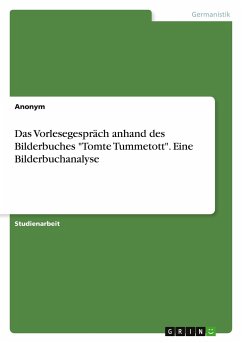 Germanistik

Anonym

Das Vorlesegespräch anhand des Bilderbuches "Tomte Tummetott". Eine Bilderbuchanalyse

Studienarbeit

GRIN